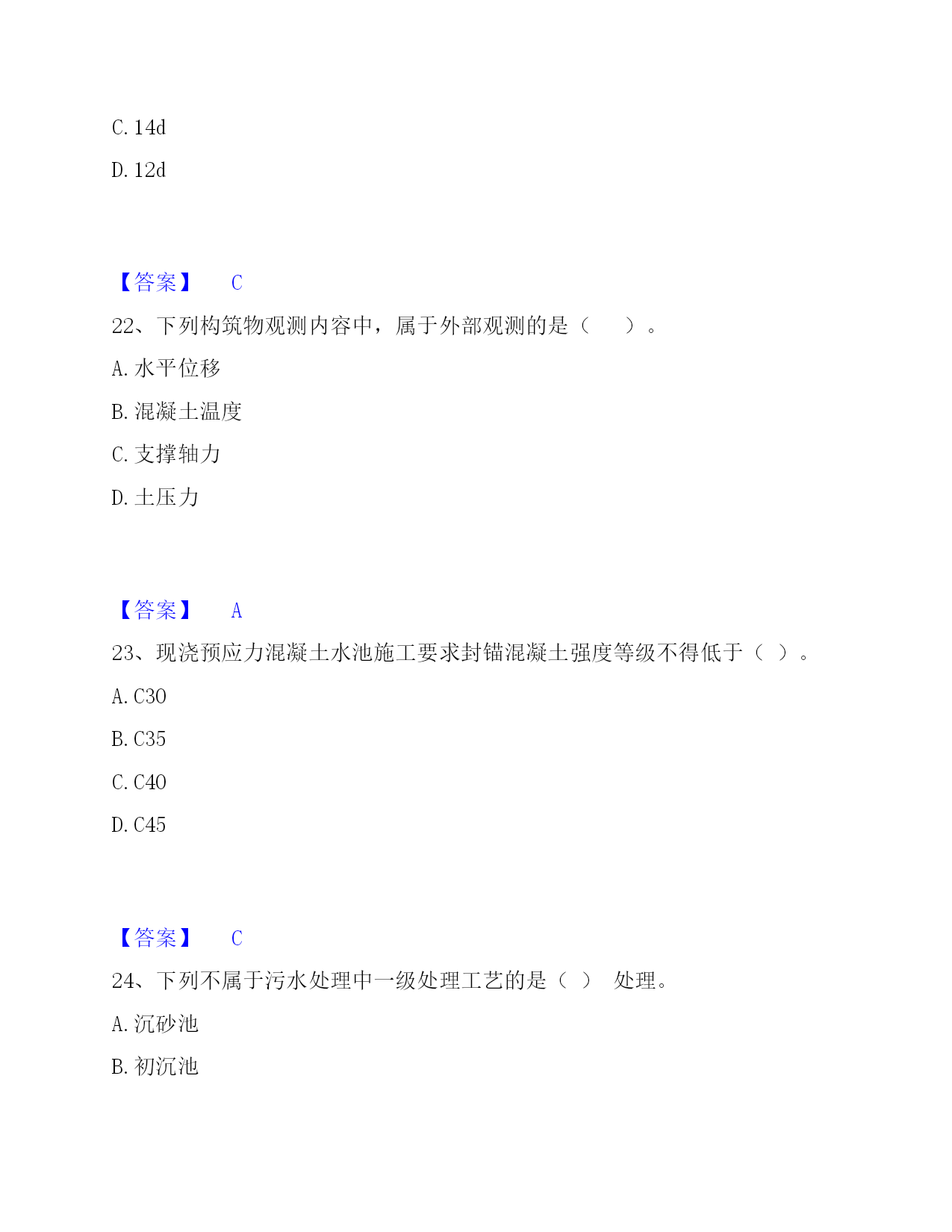 C. 14d

D. 12d

【答案】 C

22、下列构筑物观测内容中，属于外部观测的是（ ）。

A. 水平位移

B. 混凝土温度

C. 支撑轴力

D. 土压力

【答案】 A

23、现浇预应力混凝土水池施工要求封锚混凝土强度等级不得低于（ ）。

A. C30

B. C35

C. C40

D. C45

【答案】 C

24、下列不属于污水处理中一级处理工艺的是（ ） 处理。

A. 沉砂池

B. 初沉池